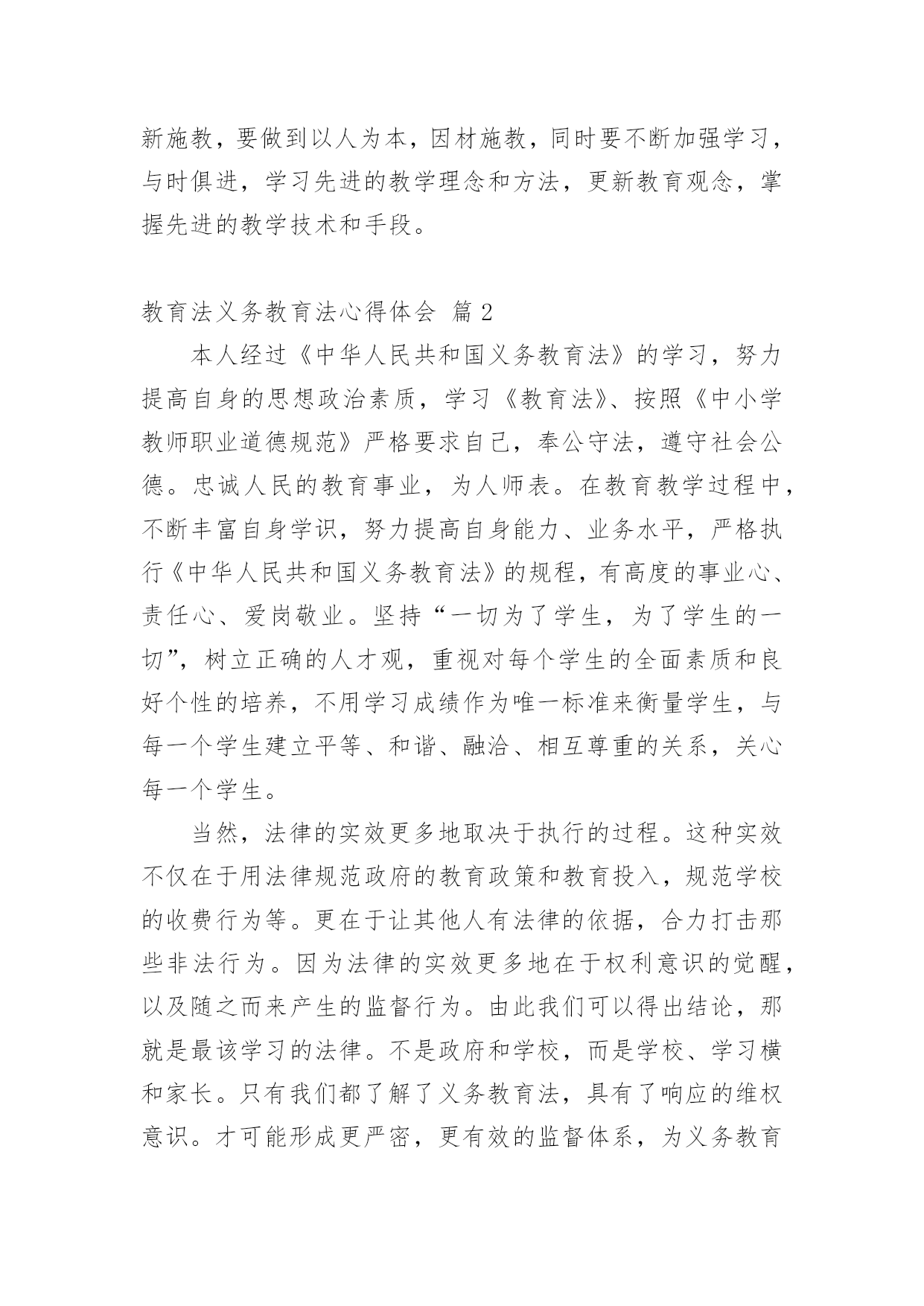 新施教，要做到以人为本，因材施教，同时要不断加强学习，与时俱进，学习先进的教学理念和方法，更新教育观念，掌握先进的教学技术和手段。

教育法义务教育法心得体会 篇2

本人经过《中华人民共和国义务教育法》的学习，努力提高自身的思想政治素质，学习《教育法》、按照《中小学教师职业道德规范》严格要求自己，奉公守法，遵守社会公德。忠诚人民的教育事业，为人师表。在教育教学过程中，不断丰富自身学识，努力提高自身能力、业务水平，严格执行《中华人民共和国义务教育法》的规程，有高度的事业心、责任心、爱岗敬业。坚持“一切为了学生，为了学生的一切”，树立正确的人才观，重视对每个学生的全面素质和良好个性的培养，不用学习成绩作为唯一标准来衡量学生，与每一个学生建立平等、和谐、融洽、相互尊重的关系，关心每一个学生。

当然，法律的实效更多地取决于执行的过程。这种实效不仅在于用法律规范政府的教育政策和教育投入，规范学校的收费行为等。更在于让其他人有法律的依据，合力打击那些非法行为。因为法律的实效更多地在于权利意识的觉醒，以及随之而来产生的监督行为。由此我们可以得出结论，那就是最该学习的法律。不是政府和学校，而是学校、学习横和家长。只有我们都了解了义务教育法，具有了响应的维权意识。才可能形成更严密，更有效的监督体系，为义务教育